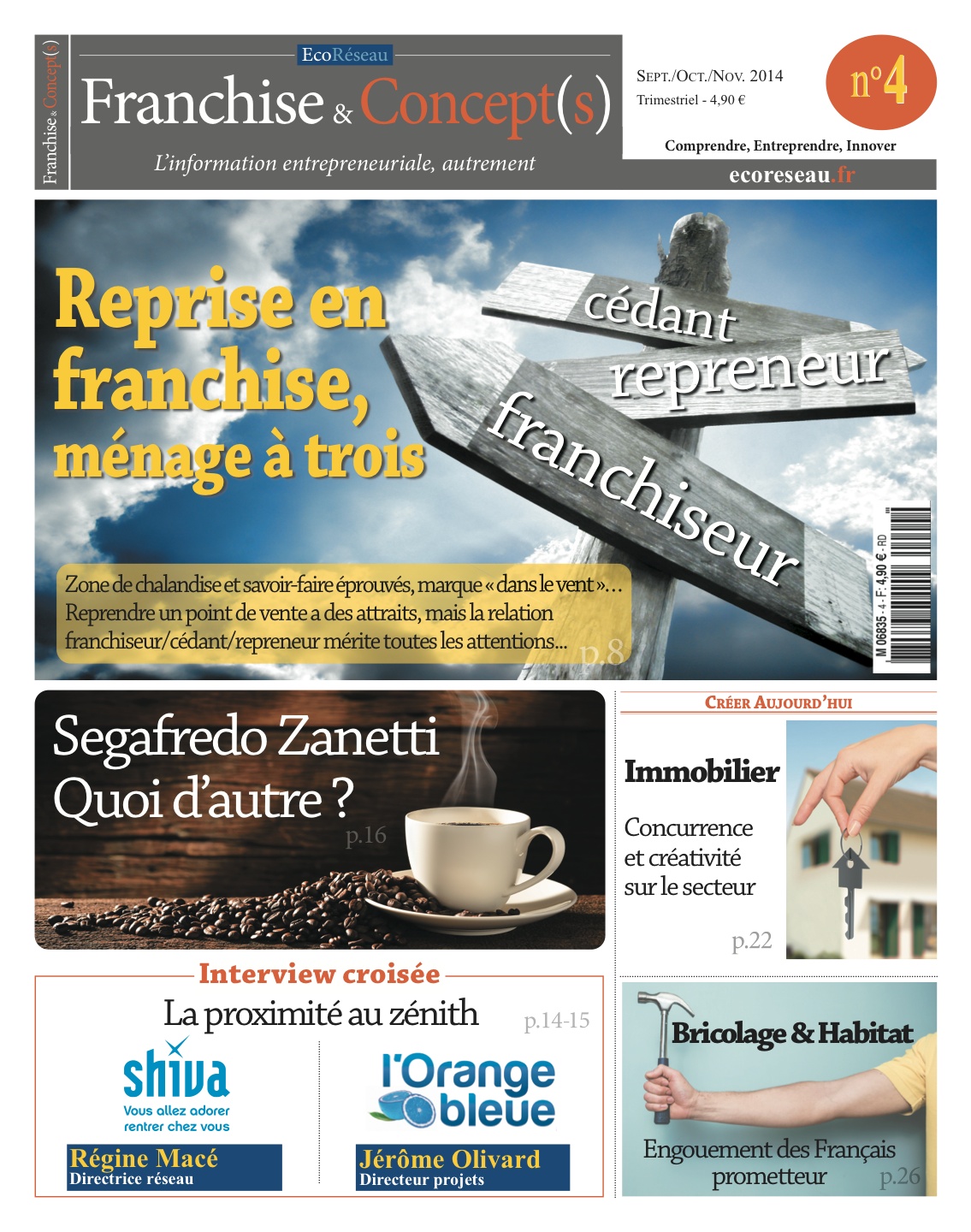 Franchise & Concept(s)

EcoRéseau

Franchise & Concept(s)

L'information entrepreneuriale, autrement

Sept./Oct./Nov. 2014
Trimestriel - 4,90 €

n°4

Comprendre, Entreprendre, Innover

ecoreseau.fr

Reprise en franchise, ménage à trois

cédant
repreneur
franchiseur

Zone de chalandise et savoir-faire éprouvés, marque « dans le vent »... Reprendre un point de vente a des attraits, mais la relation franchiseur/cédant/repreneur mérite toutes les attentions... p.8

M 06835 - 4 - F: 4,90 € - RD

Segafredo Zanetti
Quoi d'autre ?
p.16

Créer Aujourd'hui

Immobilier

Concurrence et créativité sur le secteur

p.22

Interview croisée

La proximité au zénith

p.14-15

shiva
Vous allez adorer rentrer chez vous

Régine Macé
Directrice réseau

l'Orange bleue

Jérôme Olivard
Directeur projets

Bricolage & Habitat

Engouement des Français prometteur p.26